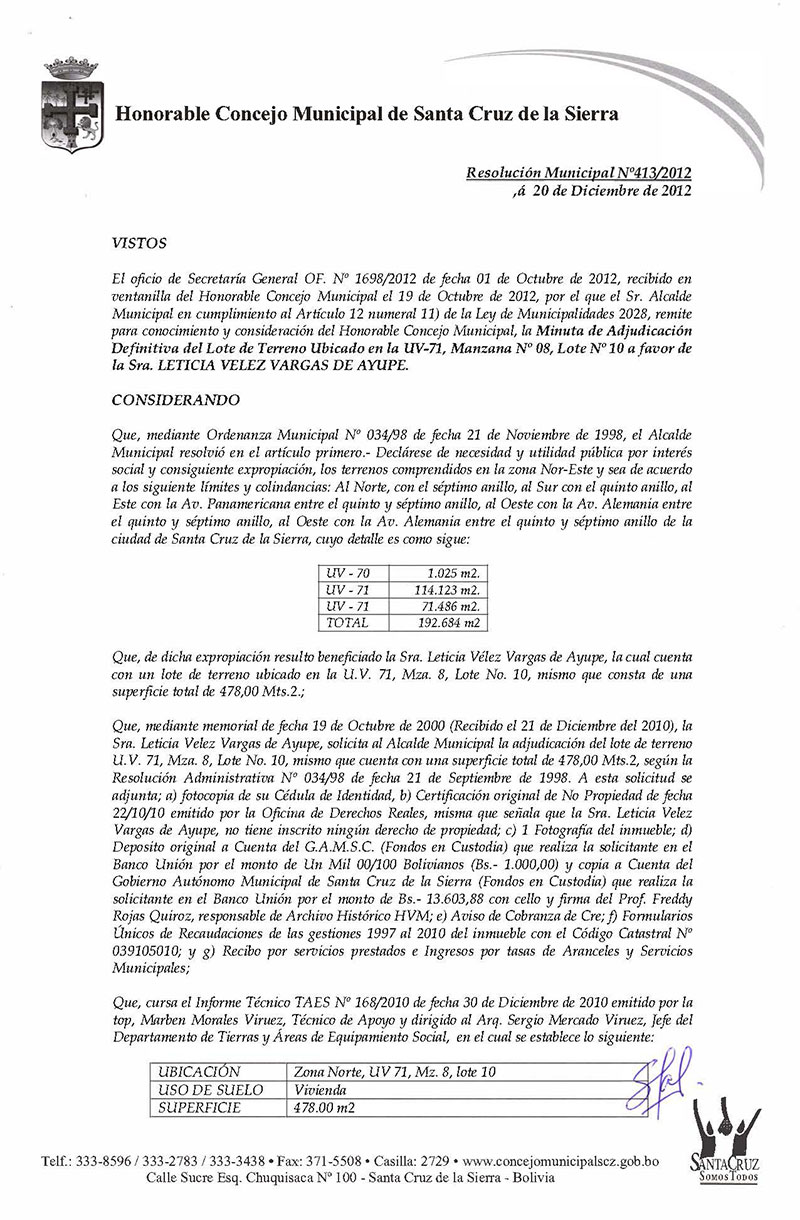 Honorable Concejo Municipal de Santa Cruz de la Sierra

Resolución Municipal Nº413/2012
,á 20 de Diciembre de 2012

VISTOS

El oficio de Secretaría General OF. Nº 1698/2012 de fecha 01 de Octubre de 2012, recibido en ventanilla del Honorable Concejo Municipal el 19 de Octubre de 2012, por el que el Sr. Alcalde Municipal en cumplimiento al Artículo 12 numeral 11) de la Ley de Municipalidades 2028, remite para conocimiento y consideración del Honorable Concejo Municipal, la Minuta de Adjudicación Definitiva del Lote de Terreno Ubicado en la UV-71, Manzana Nº 08, Lote Nº 10 a favor de la Sra. LETICIA VELEZ VARGAS DE AYUPE.

CONSIDERANDO

Que, mediante Ordenanza Municipal Nº 034/98 de fecha 21 de Noviembre de 1998, el Alcalde Municipal resolvió en el artículo primero.- Declárese de necesidad y utilidad pública por interés social y consiguiente expropiación, los terrenos comprendidos en la zona Nor-Este y sea de acuerdo a los siguiente límites y colindancias: Al Norte, con el séptimo anillo, al Sur con el quinto anillo, al Este con la Av. Panamericana entre el quinto y séptimo anillo, al Oeste con la Av. Alemania entre el quinto y séptimo anillo, al Oeste con la Av. Alemania entre el quinto y séptimo anillo de la ciudad de Santa Cruz de la Sierra, cuyo detalle es como sigue:

| UV - 70 | 1.025 m2. |
|---|---|
| UV - 71 | 114.123 m2. |
| UV - 71 | 71.486 m2. |
| TOTAL | 192.684 m2 |

Que, de dicha expropiación resulto beneficiado la Sra. Leticia Vélez Vargas de Ayupe, la cual cuenta con un lote de terreno ubicado en la U.V. 71, Mza. 8, Lote No. 10, mismo que consta de una superficie total de 478,00 Mts.2.;

Que, mediante memorial de fecha 19 de Octubre de 2000 (Recibido el 21 de Diciembre del 2010), la Sra. Leticia Velez Vargas de Ayupe, solicita al Alcalde Municipal la adjudicación del lote de terreno U.V. 71, Mza. 8, Lote No. 10, mismo que cuenta con una superficie total de 478,00 Mts.2, según la Resolución Administrativa Nº 034/98 de fecha 21 de Septiembre de 1998. A esta solicitud se adjunta; a) fotocopia de su Cédula de Identidad, b) Certificación original de No Propiedad de fecha 22/10/10 emitido por la Oficina de Derechos Reales, misma que señala que la Sra. Leticia Velez Vargas de Ayupe, no tiene inscrito ningún derecho de propiedad; c) 1 Fotografía del inmueble; d) Deposito original a Cuenta del G.A.M.S.C. (Fondos en Custodia) que realiza la solicitante en el Banco Unión por el monto de Un Mil 00/100 Bolivianos (Bs.- 1.000,00) y copia a Cuenta del Gobierno Autónomo Municipal de Santa Cruz de la Sierra (Fondos en Custodia) que realiza la solicitante en el Banco Unión por el monto de Bs.- 13.603,88 con cello y firma del Prof. Freddy Rojas Quiroz, responsable de Archivo Histórico HVM; e) Aviso de Cobranza de Cre; f) Formularios Únicos de Recaudaciones de las gestiones 1997 al 2010 del inmueble con el Código Catastral Nº 039105010; y g) Recibo por servicios prestados e Ingresos por tasas de Aranceles y Servicios Municipales;

Que, cursa el Informe Técnico TAES Nº 168/2010 de fecha 30 de Diciembre de 2010 emitido por la top, Marben Morales Viruez, Técnico de Apoyo y dirigido al Arq. Sergio Mercado Viruez, Jefe del Departamento de Tierras y Áreas de Equipamiento Social, en el cual se establece lo siguiente:

| UBICACIÓN | Zona Norte, UV 71, Mz. 8, lote 10 |
|---|---|
| USO DE SUELO | Vivienda |
| SUPERFICIE | 478.00 m2 |

Telf.: 333-8596 / 333-2783 / 333-3438 • Fax: 371-5508 • Casilla: 2729 • www.concejomunicipalscz.gob.bo
Calle Sucre Esq. Chuquisaca Nº 100 - Santa Cruz de la Sierra - Bolivia

SANTA CRUZ
SOMOS TODOS